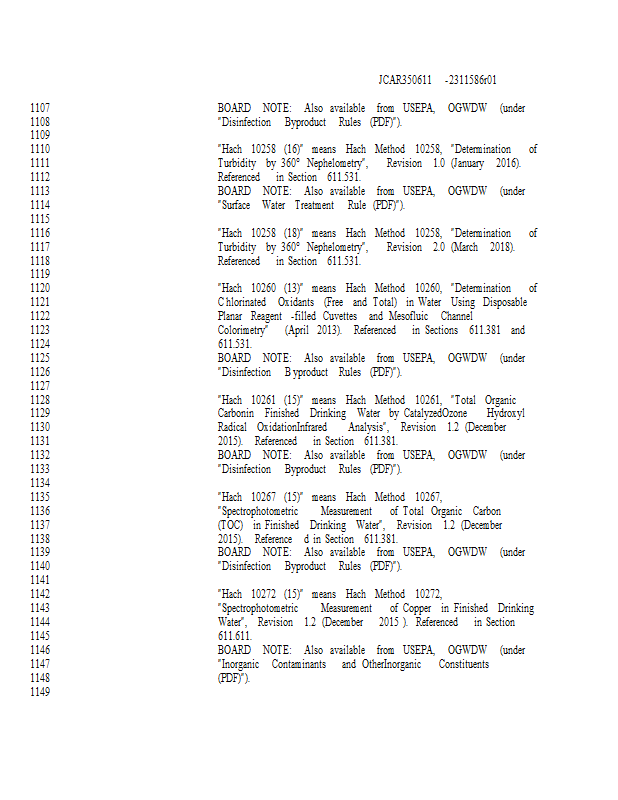 JCAR350611 -2311586r01

1107 BOARD NOTE: Also available from USEPA, OGWDW (under
1108 "Disinfection Byproduct Rules (PDF)").
1109
1110 "Hach 10258 (16)" means Hach Method 10258, "Determination of
1111 Turbidity by 360° Nephelometry", Revision 1.0 (January 2016).
1112 Referenced in Section 611.531.
1113 BOARD NOTE: Also available from USEPA, OGWDW (under
1114 "Surface Water Treatment Rule (PDF)").
1115
1116 "Hach 10258 (18)" means Hach Method 10258, "Determination of
1117 Turbidity by 360° Nephelometry", Revision 2.0 (March 2018).
1118 Referenced in Section 611.531.
1119
1120 "Hach 10260 (13)" means Hach Method 10260, "Determination of
1121 Chlorinated Oxidants (Free and Total) in Water Using Disposable
1122 Planar Reagent -filled Cuvettes and Mesofluic Channel
1123 Colorimetry" (April 2013). Referenced in Sections 611.381 and
1124 611.531.
1125 BOARD NOTE: Also available from USEPA, OGWDW (under
1126 "Disinfection Byproduct Rules (PDF)").
1127
1128 "Hach 10261 (15)" means Hach Method 10261, "Total Organic
1129 Carbonin Finished Drinking Water by CatalyzedOzone Hydroxyl
1130 Radical OxidationInfrared Analysis", Revision 1.2 (December
1131 2015). Referenced in Section 611.381.
1132 BOARD NOTE: Also available from USEPA, OGWDW (under
1133 "Disinfection Byproduct Rules (PDF)").
1134
1135 "Hach 10267 (15)" means Hach Method 10267,
1136 "Spectrophotometric Measurement of Total Organic Carbon
1137 (TOC) in Finished Drinking Water", Revision 1.2 (December
1138 2015). Reference d in Section 611.381.
1139 BOARD NOTE: Also available from USEPA, OGWDW (under
1140 "Disinfection Byproduct Rules (PDF)").
1141
1142 "Hach 10272 (15)" means Hach Method 10272,
1143 "Spectrophotometric Measurement of Copper in Finished Drinking
1144 Water", Revision 1.2 (December 2015 ). Referenced in Section
1145 611.611.
1146 BOARD NOTE: Also available from USEPA, OGWDW (under
1147 "Inorganic Contaminants and OtherInorganic Constituents
1148 (PDF)").
1149